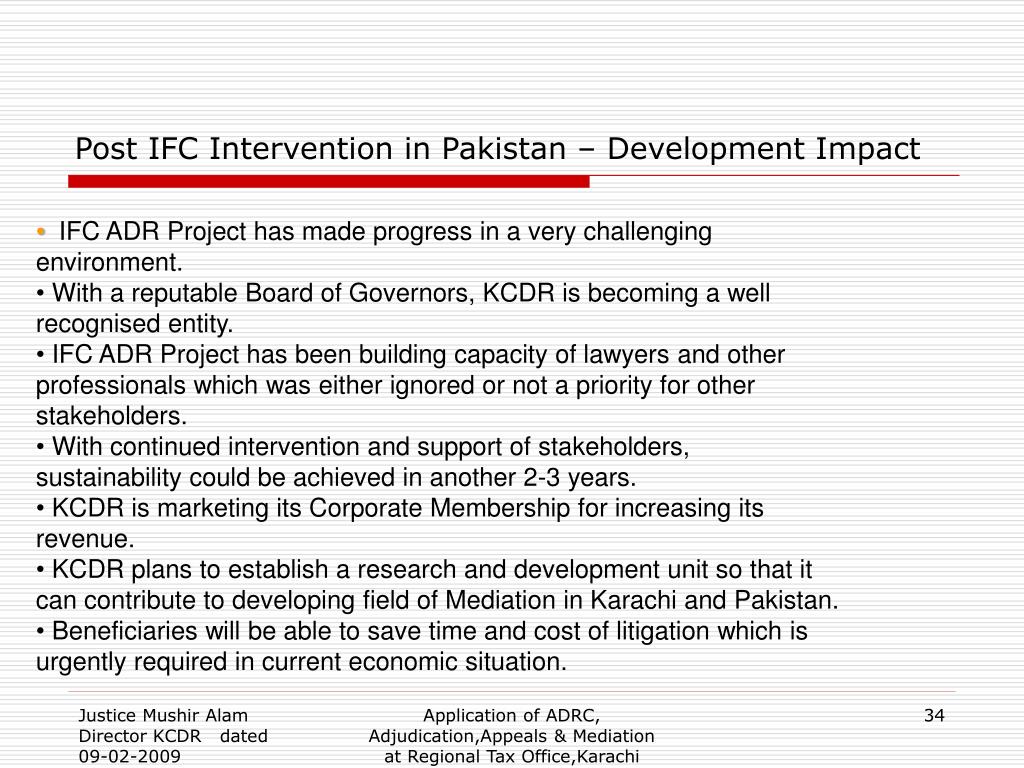 Post IFC Intervention in Pakistan – Development Impact

• IFC ADR Project has made progress in a very challenging environment.
• With a reputable Board of Governors, KCDR is becoming a well recognised entity.
• IFC ADR Project has been building capacity of lawyers and other professionals which was either ignored or not a priority for other stakeholders.
• With continued intervention and support of stakeholders, sustainability could be achieved in another 2-3 years.
• KCDR is marketing its Corporate Membership for increasing its revenue.
• KCDR plans to establish a research and development unit so that it can contribute to developing field of Mediation in Karachi and Pakistan.
• Beneficiaries will be able to save time and cost of litigation which is urgently required in current economic situation.

Justice Mushir Alam Director KCDR dated 09-02-2009

Application of ADRC, Adjudication,Appeals & Mediation at Regional Tax Office,Karachi

34